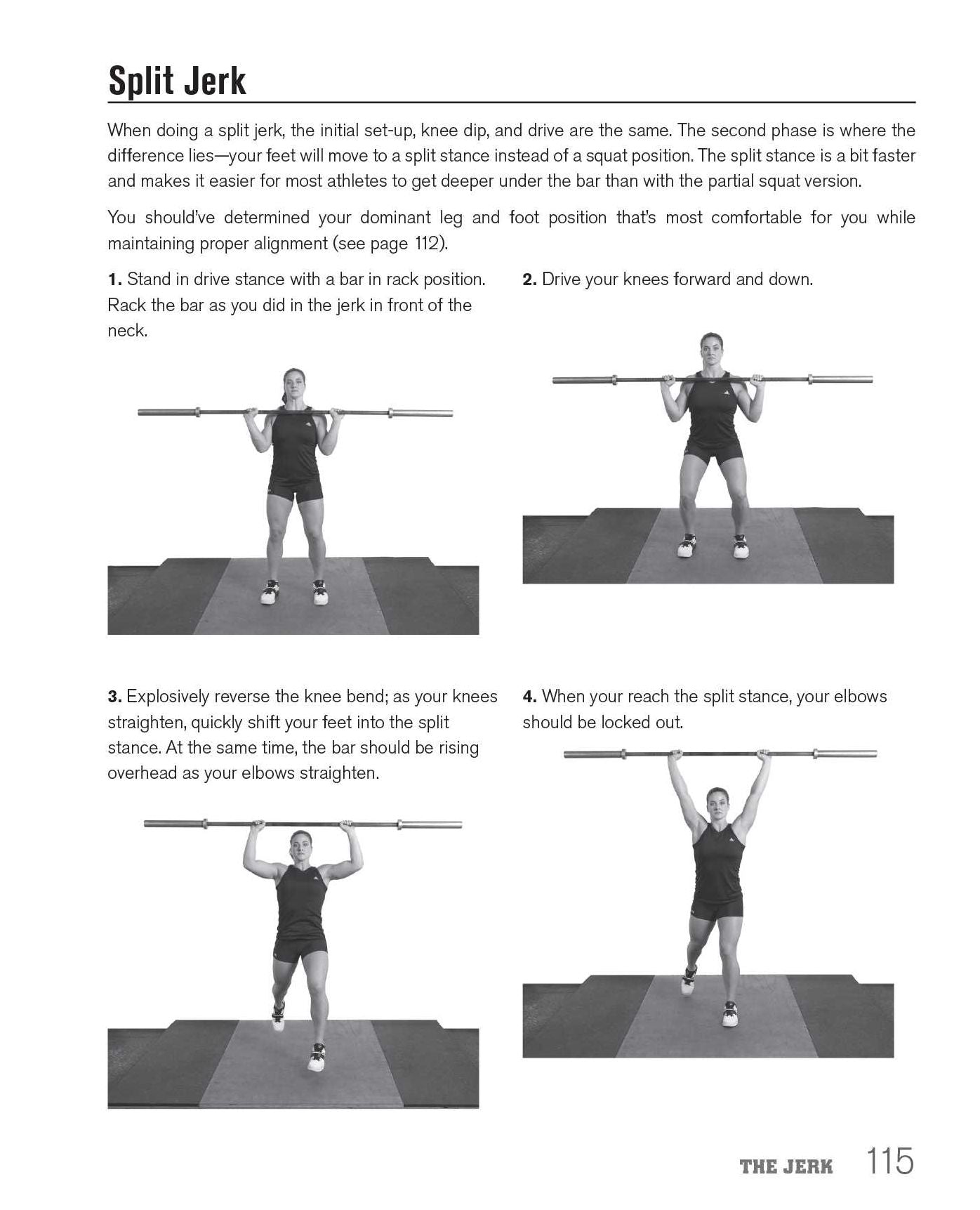 Split Jerk

When doing a split jerk, the initial set-up, knee dip, and drive are the same. The second phase is where the difference lies—your feet will move to a split stance instead of a squat position. The split stance is a bit faster and makes it easier for most athletes to get deeper under the bar than with the partial squat version.

You should've determined your dominant leg and foot position that's most comfortable for you while maintaining proper alignment (see page 112).

1. Stand in drive stance with a bar in rack position. Rack the bar as you did in the jerk in front of the neck.

2. Drive your knees forward and down.

3. Explosively reverse the knee bend; as your knees straighten, quickly shift your feet into the split stance. At the same time, the bar should be rising overhead as your elbows straighten.

4. When your reach the split stance, your elbows should be locked out.

THE JERK 115